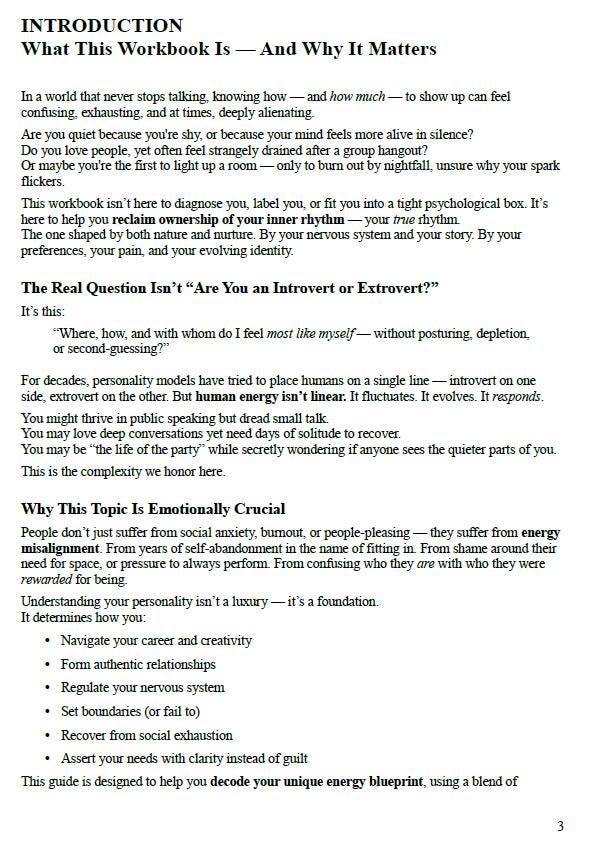 INTRODUCTION
What This Workbook Is — And Why It Matters

In a world that never stops talking, knowing how — and how much — to show up can feel confusing, exhausting, and at times, deeply alienating.

Are you quiet because you're shy, or because your mind feels more alive in silence?
Do you love people, yet often feel strangely drained after a group hangout?
Or maybe you're the first to light up a room — only to burn out by nightfall, unsure why your spark flickers.

This workbook isn't here to diagnose you, label you, or fit you into a tight psychological box. It's here to help you reclaim ownership of your inner rhythm — your true rhythm.
The one shaped by both nature and nurture. By your nervous system and your story. By your preferences, your pain, and your evolving identity.

The Real Question Isn't "Are You an Introvert or Extrovert?"

It's this:

"Where, how, and with whom do I feel most like myself — without posturing, depletion, or second-guessing?"

For decades, personality models have tried to place humans on a single line — introvert on one side, extrovert on the other. But human energy isn't linear. It fluctuates. It evolves. It responds.

You might thrive in public speaking but dread small talk.
You may love deep conversations yet need days of solitude to recover.
You may be "the life of the party" while secretly wondering if anyone sees the quieter parts of you.

This is the complexity we honor here.

Why This Topic Is Emotionally Crucial

People don't just suffer from social anxiety, burnout, or people-pleasing — they suffer from energy misalignment. From years of self-abandonment in the name of fitting in. From shame around their need for space, or pressure to always perform. From confusing who they are with who they were rewarded for being.

Understanding your personality isn't a luxury — it's a foundation.
It determines how you:

• Navigate your career and creativity
• Form authentic relationships
• Regulate your nervous system
• Set boundaries (or fail to)
• Recover from social exhaustion
• Assert your needs with clarity instead of guilt

This guide is designed to help you decode your unique energy blueprint, using a blend of

3